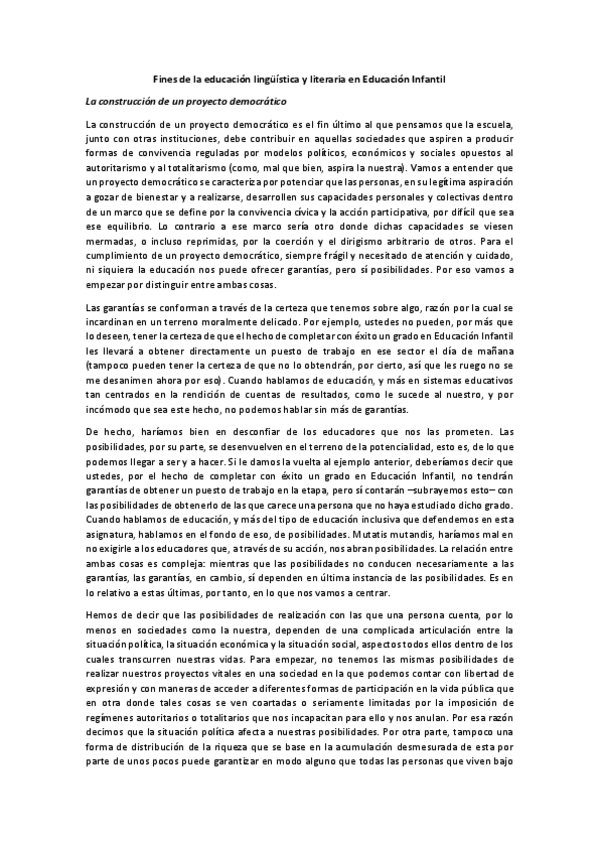 Fines de la educación lingüística y literaria en Educación Infantil

La construcción de un proyecto democrático

La construcción de un proyecto democrático es el fin último al que pensamos que la escuela, junto con otras instituciones, debe contribuir en aquellas sociedades que aspiren a producir formas de convivencia reguladas por modelos políticos, económicos y sociales opuestos al autoritarismo y al totalitarismo (como, mal que bien, aspira la nuestra). Vamos a entender que un proyecto democrático se caracteriza por potenciar que las personas, en su legítima aspiración a gozar de bienestar y a realizarse, desarrollen sus capacidades personales y colectivas dentro de un marco que se define por la convivencia cívica y la acción participativa, por difícil que sea ese equilibrio. Lo contrario a ese marco sería otro donde dichas capacidades se viesen mermadas, o incluso reprimidas, por la coerción y el dirigismo arbitrario de otros. Para el cumplimiento de un proyecto democrático, siempre frágil y necesitado de atención y cuidado, ni siquiera la educación nos puede ofrecer garantías, pero sí posibilidades. Por eso vamos a empezar por distinguir entre ambas cosas.

Las garantías se conforman a través de la certeza que tenemos sobre algo, razón por la cual se incardinan en un terreno moralmente delicado. Por ejemplo, ustedes no pueden, por más que lo deseen, tener la certeza de que el hecho de completar con éxito un grado en Educación Infantil les llevará a obtener directamente un puesto de trabajo en ese sector el día de mañana (tampoco pueden tener la certeza de que no lo obtendrán, por cierto, así que les ruego no se me desanimen ahora por eso). Cuando hablamos de educación, y más en sistemas educativos tan centrados en la rendición de cuentas de resultados, como le sucede al nuestro, y por incómodo que sea este hecho, no podemos hablar sin más de garantías.

De hecho, haríamos bien en desconfiar de los educadores que nos las prometen. Las posibilidades, por su parte, se desenvuelven en el terreno de la potencialidad, esto es, de lo que podemos llegar a ser y a hacer. Si le damos la vuelta al ejemplo anterior, deberíamos decir que ustedes, por el hecho de completar con éxito un grado en Educación Infantil, no tendrán garantías de obtener un puesto de trabajo en la etapa, pero sí contarán –subrayemos esto– con las posibilidades de obtenerlo de las que carece una persona que no haya estudiado dicho grado. Cuando hablamos de educación, y más del tipo de educación inclusiva que defendemos en esta asignatura, hablamos en el fondo de eso, de posibilidades. Mutatis mutandis, haríamos mal en no exigirle a los educadores que, a través de su acción, nos abran posibilidades. La relación entre ambas cosas es compleja: mientras que las posibilidades no conducen necesariamente a las garantías, las garantías, en cambio, sí dependen en última instancia de las posibilidades. Es en lo relativo a estas últimas, por tanto, en lo que nos vamos a centrar.

Hemos de decir que las posibilidades de realización con las que una persona cuenta, por lo menos en sociedades como la nuestra, dependen de una complicada articulación entre la situación política, la situación económica y la situación social, aspectos todos ellos dentro de los cuales transcurren nuestras vidas. Para empezar, no tenemos las mismas posibilidades de realizar nuestros proyectos vitales en una sociedad en la que podemos contar con libertad de expresión y con maneras de acceder a diferentes formas de participación en la vida pública que en otra donde tales cosas se ven coartadas o seriamente limitadas por la imposición de regímenes autoritarios o totalitarios que nos incapacitan para ello y nos anulan. Por esa razón decimos que la situación política afecta a nuestras posibilidades. Por otra parte, tampoco una forma de distribución de la riqueza que se base en la acumulación desmesurada de esta por parte de unos pocos puede garantizar en modo alguno que todas las personas que viven bajo